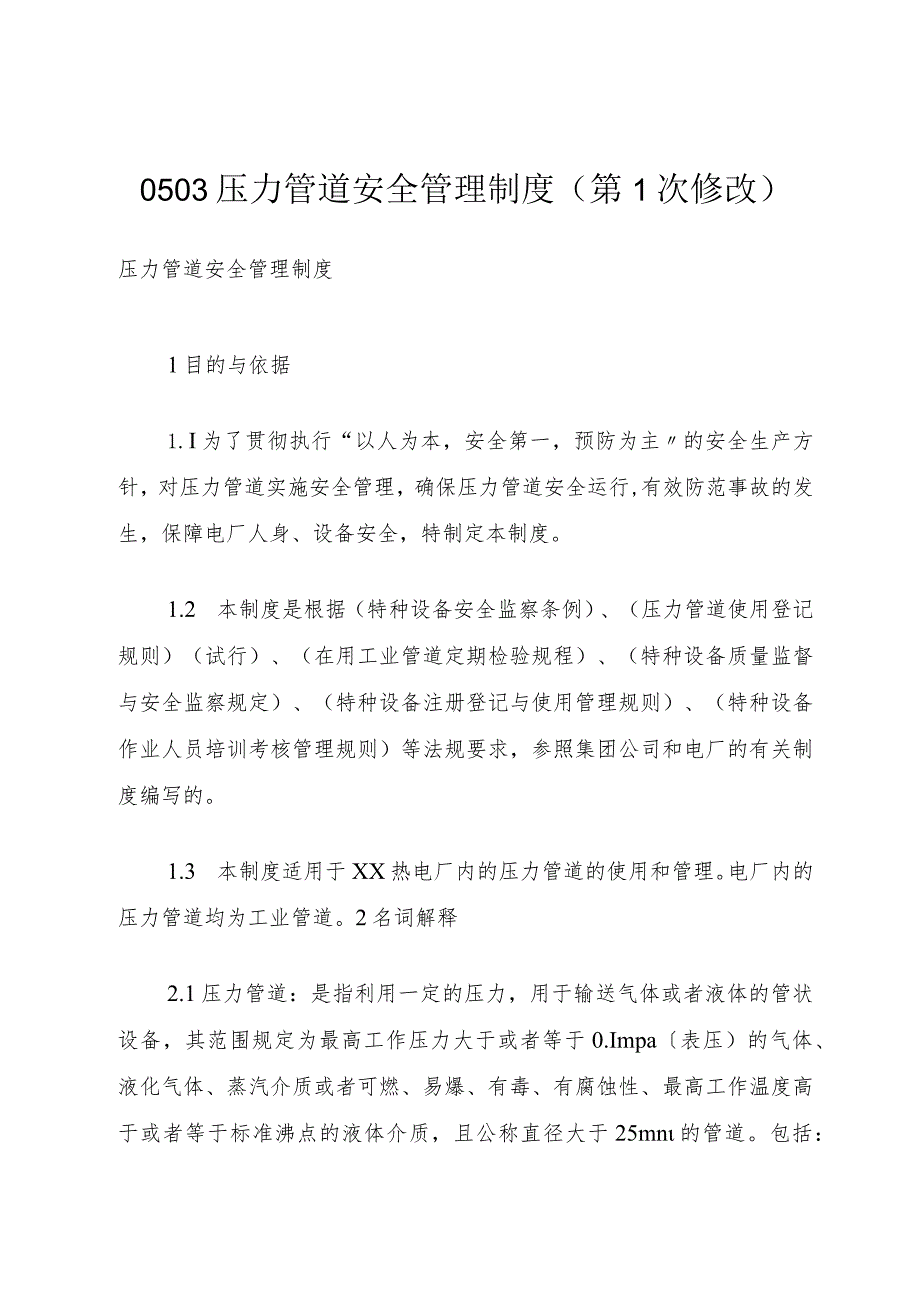 0503压力管道安全管理制度（第1次修改）

压力管道安全管理制度

1目的与依据

1.I为了贯彻执行“以人为本，安全第一，预防为主〃的安全生产方针，对压力管道实施安全管理，确保压力管道安全运行,有效防范事故的发生，保障电厂人身、设备安全，特制定本制度。

1.2　本制度是根据（特种设备安全监察条例）、（压力管道使用登记规则）（试行）、（在用工业管道定期检验规程）、（特种设备质量监督与安全监察规定）、（特种设备注册登记与使用管理规则）、（特种设备作业人员培训考核管理规则）等法规要求，参照集团公司和电厂的有关制度编写的。

1.3　本制度适用于XX热电厂内的压力管道的使用和管理。电厂内的压力管道均为工业管道。2名词解释

2.1压力管道：是指利用一定的压力，用于输送气体或者液体的管状设备，其范围规定为最高工作压力大于或者等于0.Impa〔表压）的气体、液化气体、蒸汽介质或者可燃、易爆、有毒、有腐蚀性、最高工作温度高于或者等于标准沸点的液体介质，且公称直径大于25mnι的管道。包括：